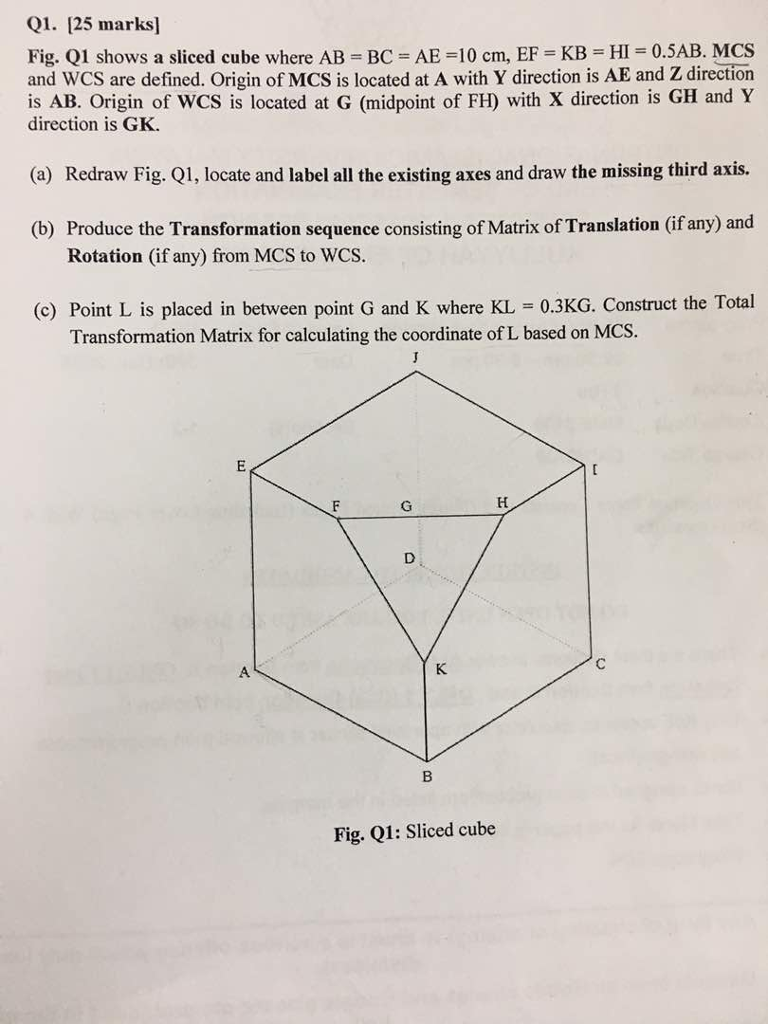 Q1. [25 marks]

Fig. Q1 shows a sliced cube where AB = BC = AE =10 cm, EF = KB = HI = 0.5AB. MCS and WCS are defined. Origin of MCS is located at A with Y direction is AE and Z direction is AB. Origin of WCS is located at G (midpoint of FH) with X direction is GH and Y direction is GK.

(a) Redraw Fig. Q1, locate and label all the existing axes and draw the missing third axis.

(b) Produce the Transformation sequence consisting of Matrix of Translation (if any) and Rotation (if any) from MCS to WCS.

(c) Point L is placed in between point G and K where KL = 0.3KG. Construct the Total Transformation Matrix for calculating the coordinate of L based on MCS.

J

E

I

F

G

H

D

A

K

C

B

Fig. Q1: Sliced cube